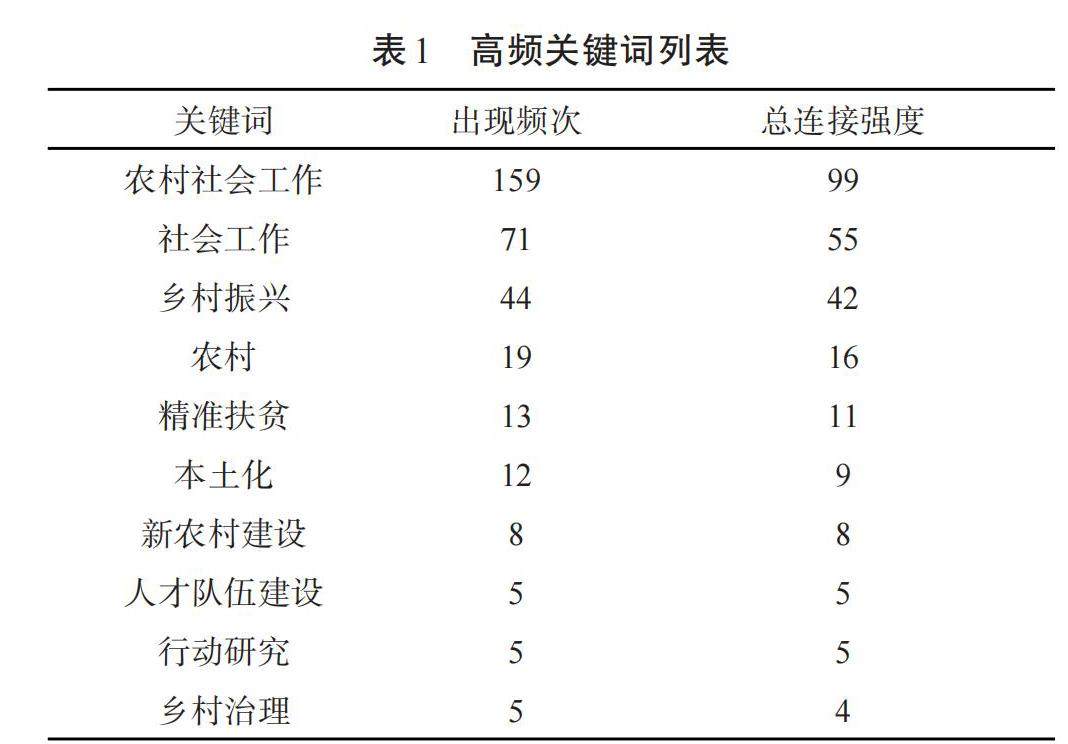 表1　高频关键词列表

| 关键词 | 出现频次 | 总连接强度 |
|---|---|---|
| 农村社会工作 | 159 | 99 |
| 社会工作 | 71 | 55 |
| 乡村振兴 | 44 | 42 |
| 农村 | 19 | 16 |
| 精准扶贫 | 13 | 11 |
| 本土化 | 12 | 9 |
| 新农村建设 | 8 | 8 |
| 人才队伍建设 | 5 | 5 |
| 行动研究 | 5 | 5 |
| 乡村治理 | 5 | 4 |